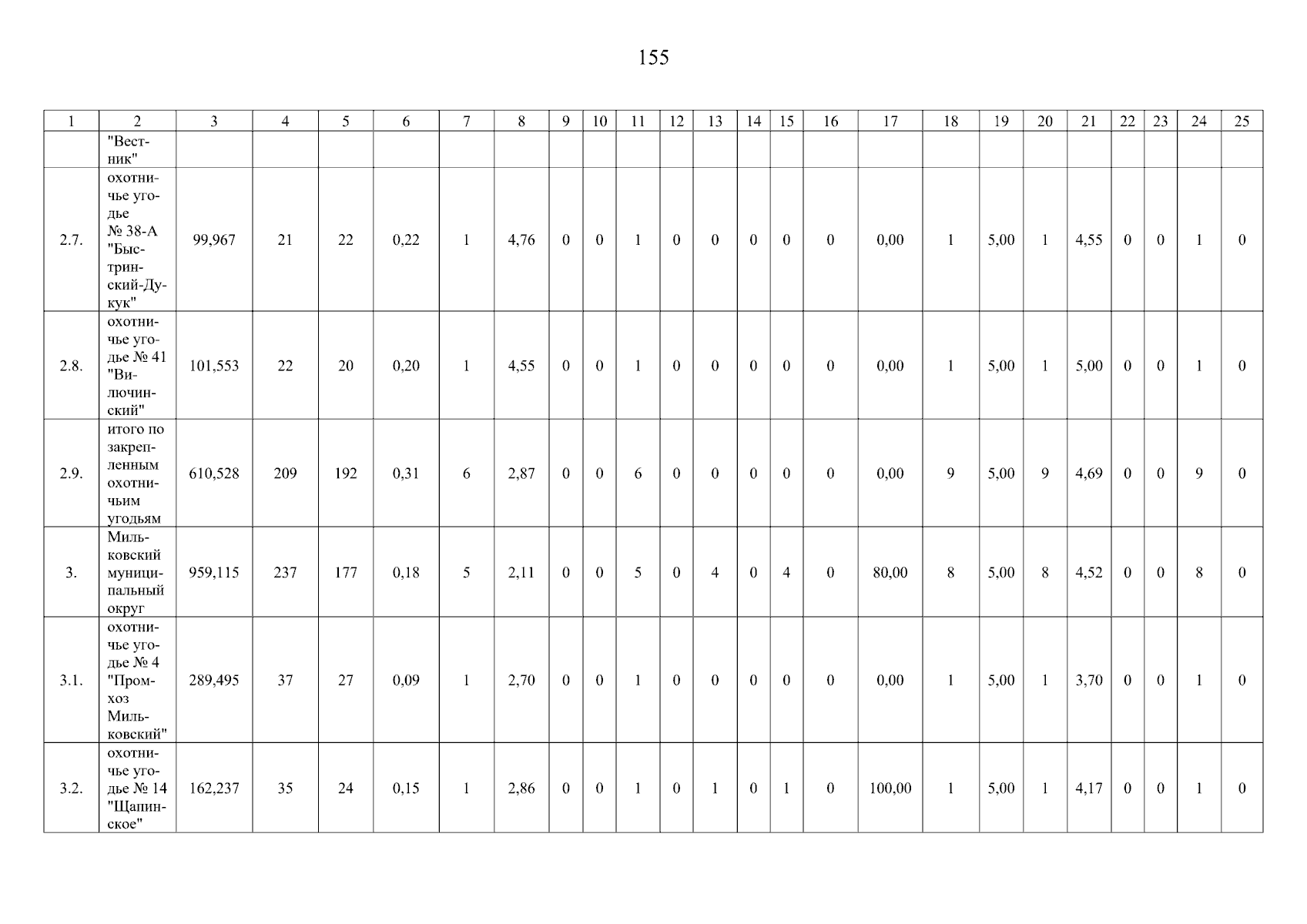 155

| 1 | 2 | 3 | 4 | 5 | 6 | 7 | 8 | 9 | 10 | 11 | 12 | 13 | 14 | 15 | 16 | 17 | 18 | 19 | 20 | 21 | 22 | 23 | 24 | 25 |
|---|---|---|---|---|---|---|---|---|---|---|---|---|---|---|---|---|---|---|---|---|---|---|---|---|
|  | "Вестник" |  |  |  |  |  |  |  |  |  |  |  |  |  |  |  |  |  |  |  |  |  |  |  |
| 2.7. | охотничье угодье № 38-А "Быстринский-Дукук" | 99,967 | 21 | 22 | 0,22 | 1 | 4,76 | 0 | 0 | 1 | 0 | 0 | 0 | 0 | 0 | 0,00 | 1 | 5,00 | 1 | 4,55 | 0 | 0 | 1 | 0 |
| 2.8. | охотничье угодье № 41 "Вилючинский" | 101,553 | 22 | 20 | 0,20 | 1 | 4,55 | 0 | 0 | 1 | 0 | 0 | 0 | 0 | 0 | 0,00 | 1 | 5,00 | 1 | 5,00 | 0 | 0 | 1 | 0 |
| 2.9. | итого по закрепленным охотничьим угодьям | 610,528 | 209 | 192 | 0,31 | 6 | 2,87 | 0 | 0 | 6 | 0 | 0 | 0 | 0 | 0 | 0,00 | 9 | 5,00 | 9 | 4,69 | 0 | 0 | 9 | 0 |
| 3. | Мильковский муниципальный округ | 959,115 | 237 | 177 | 0,18 | 5 | 2,11 | 0 | 0 | 5 | 0 | 4 | 0 | 4 | 0 | 80,00 | 8 | 5,00 | 8 | 4,52 | 0 | 0 | 8 | 0 |
| 3.1. | охотничье угодье № 4 "Промхоз Мильковский" | 289,495 | 37 | 27 | 0,09 | 1 | 2,70 | 0 | 0 | 1 | 0 | 0 | 0 | 0 | 0 | 0,00 | 1 | 5,00 | 1 | 3,70 | 0 | 0 | 1 | 0 |
| 3.2. | охотничье угодье № 14 "Щапинское" | 162,237 | 35 | 24 | 0,15 | 1 | 2,86 | 0 | 0 | 1 | 0 | 1 | 0 | 1 | 0 | 100,00 | 1 | 5,00 | 1 | 4,17 | 0 | 0 | 1 | 0 |